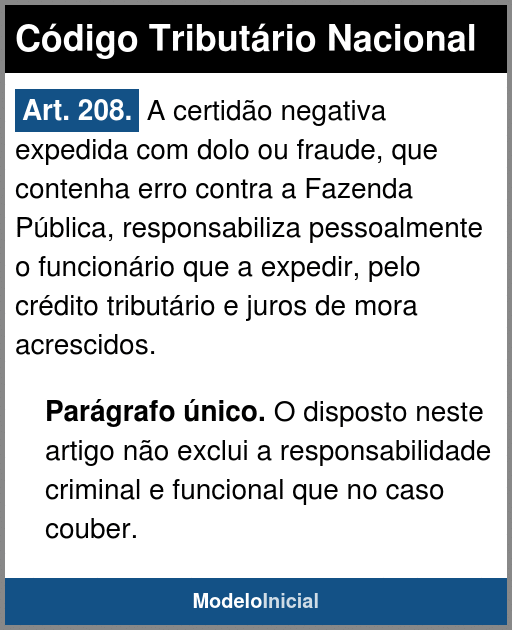 Código Tributário Nacional

Art. 208. A certidão negativa expedida com dolo ou fraude, que contenha erro contra a Fazenda Pública, responsabiliza pessoalmente o funcionário que a expedir, pelo crédito tributário e juros de mora acrescidos.

Parágrafo único. O disposto neste artigo não exclui a responsabilidade criminal e funcional que no caso couber.

ModeloInicial